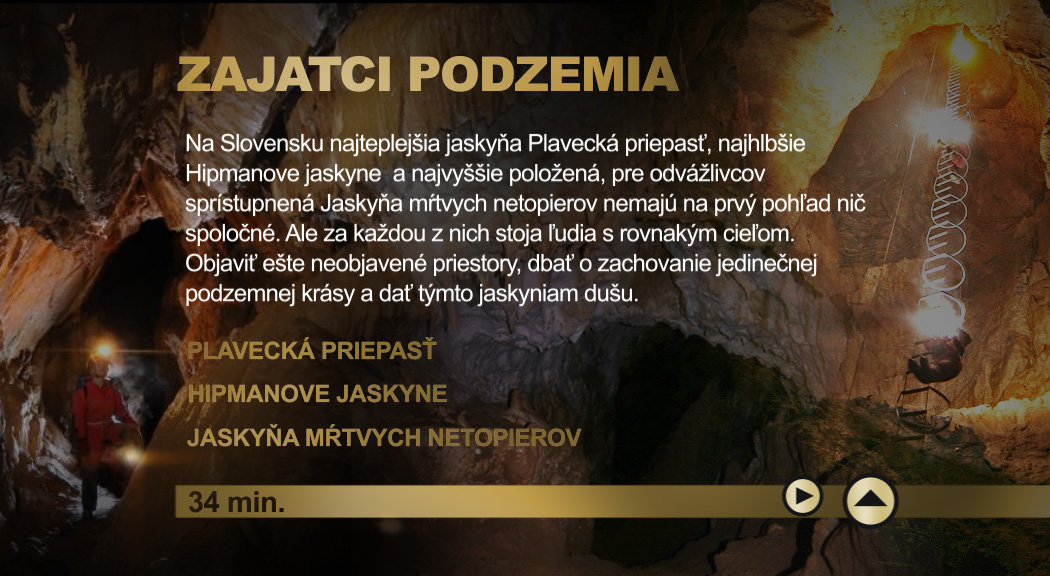 ZAJATCI PODZEMIA

Na Slovensku najteplejšia jaskyňa Plavecká priepasť, najhlbšie Hipmanove jaskyne  a najvyššie položená, pre odvážlivcov sprístupnená Jaskyňa mŕtvych netopierov nemajú na prvý pohľad nič spoločné. Ale za každou z nich stoja ľudia s rovnakým cieľom. Objaviť ešte neobjavené priestory, dbať o zachovanie jedinečnej podzemnej krásy a dať týmto jaskyniam dušu.

PLAVECKÁ PRIEPASŤ

HIPMANOVE JASKYNE

JASKYŇA MŔTVYCH NETOPIEROV

34 min.